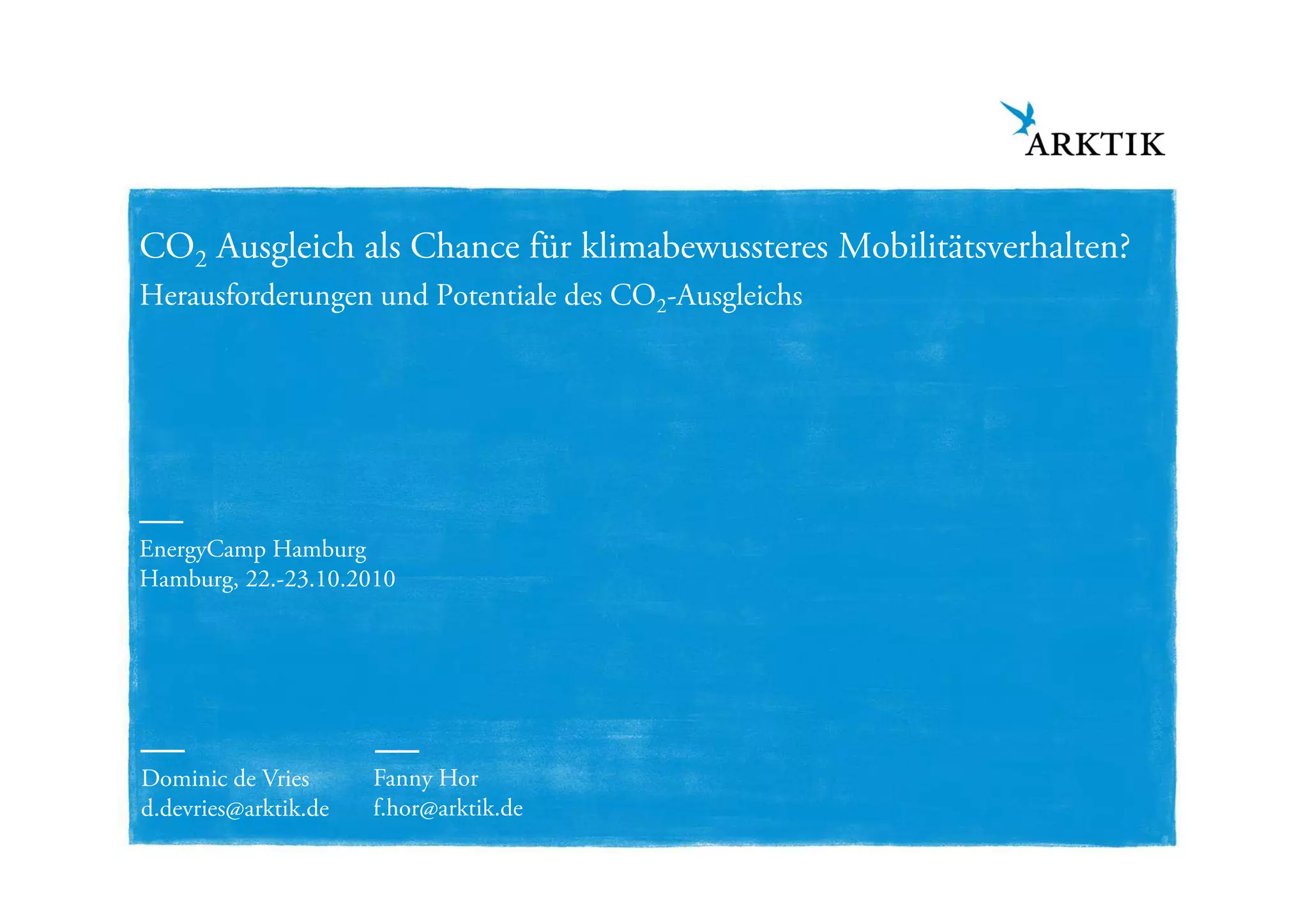 ARKTIK

$CO_2$ Ausgleich als Chance für klimabewussteres Mobilitätsverhalten?

Herausforderungen und Potentiale des $CO_2$-Ausgleichs

EnergyCamp Hamburg
Hamburg, 22.-23.10.2010

Dominic de Vries
d.devries@arktik.de

Fanny Hor
f.hor@arktik.de